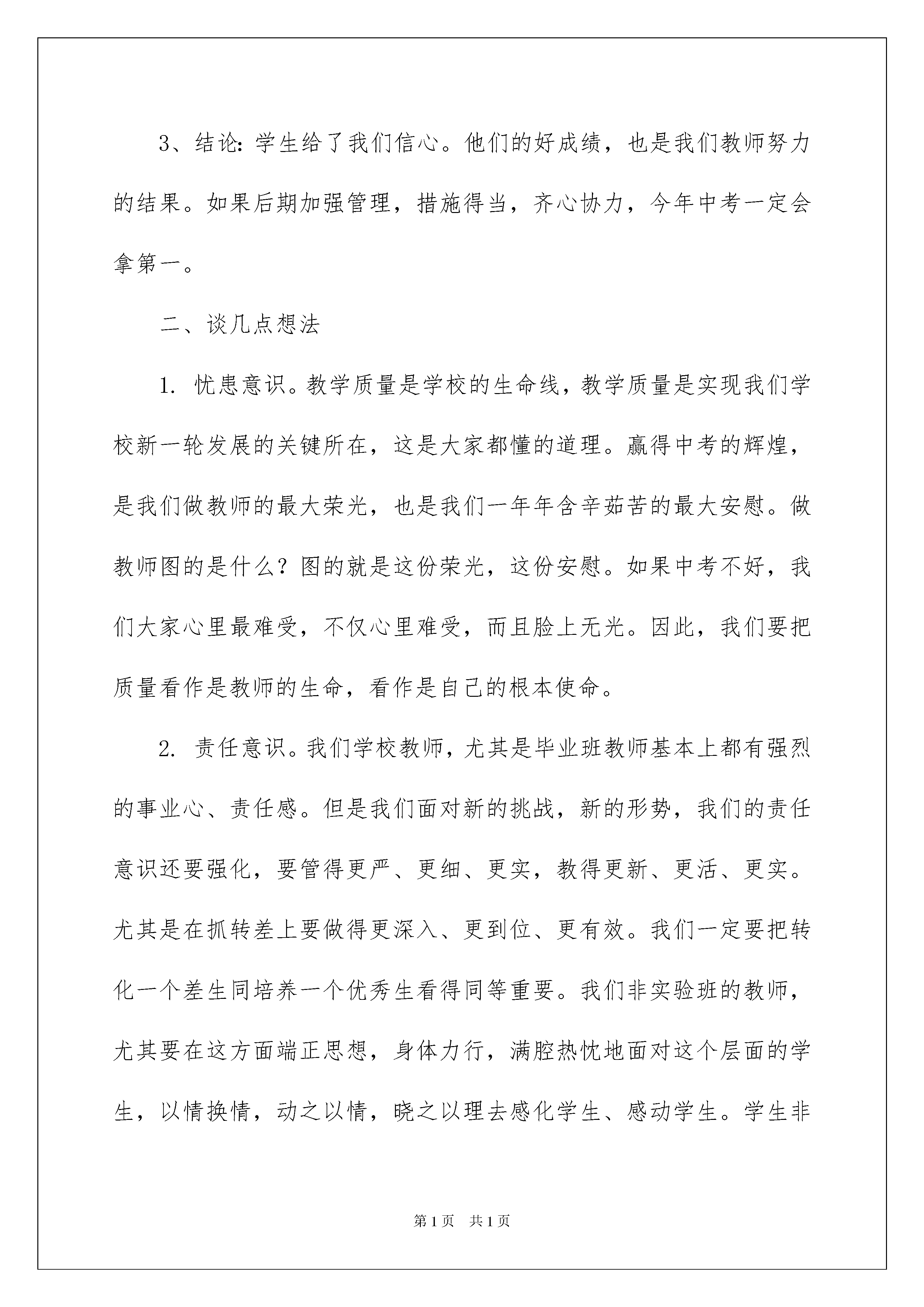 3、结论：学生给了我们信心。他们的好成绩，也是我们教师努力的结果。如果后期加强管理，措施得当，齐心协力，今年中考一定会拿第一。

二、谈几点想法

1. 忧患意识。教学质量是学校的生命线，教学质量是实现我们学校新一轮发展的关键所在，这是大家都懂的道理。赢得中考的辉煌，是我们做教师的最大荣光，也是我们一年年含辛茹苦的最大安慰。做教师图的是什么？图的就是这份荣光，这份安慰。如果中考不好，我们大家心里最难受，不仅心里难受，而且脸上无光。因此，我们要把质量看作是教师的生命，看作是自己的根本使命。

2. 责任意识。我们学校教师，尤其是毕业班教师基本上都有强烈的事业心、责任感。但是我们面对新的挑战，新的形势，我们的责任意识还要强化，要管得更严、更细、更实，教得更新、更活、更实。尤其是在抓转差上要做得更深入、更到位、更有效。我们一定要把转化一个差生同培养一个优秀生看得同等重要。我们非实验班的教师，尤其要在这方面端正思想，身体力行，满腔热忱地面对这个层面的学生，以情换情，动之以情，晓之以理去感化学生、感动学生。学生非

第1页 共1页